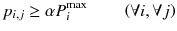 $p_{i,j} \geq \alpha P_i^{\max} \qquad (\forall i, \forall j)$